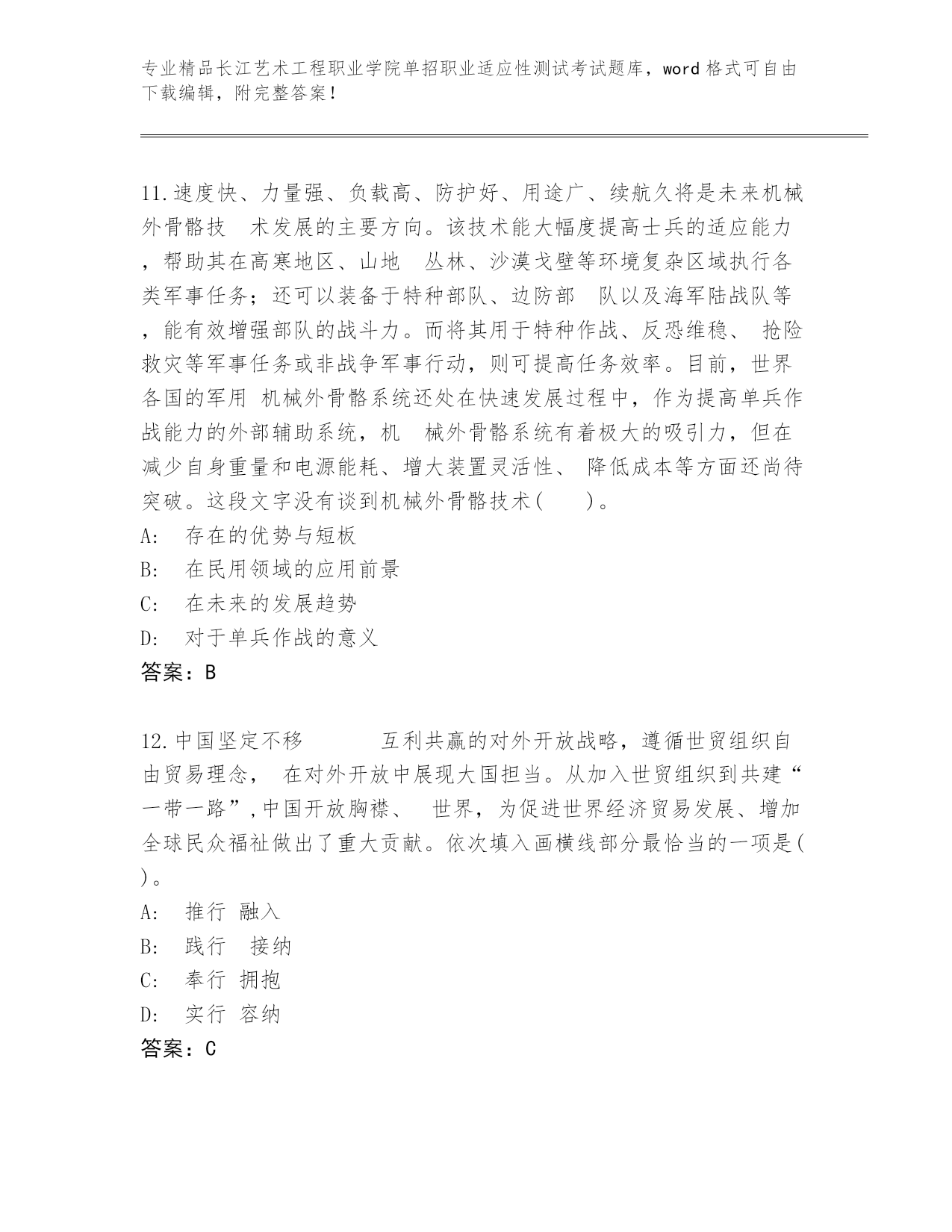 专业精品长江艺术工程职业学院单招职业适应性测试考试题库，word 格式可自由下载编辑，附完整答案！

11.速度快、力量强、负载高、防护好、用途广、续航久将是未来机械外骨骼技 术发展的主要方向。该技术能大幅度提高士兵的适应能力，帮助其在高寒地区、山地 丛林、沙漠戈壁等环境复杂区域执行各类军事任务；还可以装备于特种部队、边防部 队以及海军陆战队等，能有效增强部队的战斗力。而将其用于特种作战、反恐维稳、 抢险救灾等军事任务或非战争军事行动，则可提高任务效率。目前，世界各国的军用 机械外骨骼系统还处在快速发展过程中，作为提高单兵作战能力的外部辅助系统，机 械外骨骼系统有着极大的吸引力，但在减少自身重量和电源能耗、增大装置灵活性、 降低成本等方面还尚待突破。这段文字没有谈到机械外骨骼技术(　　)。
A:　存在的优势与短板
B:　在民用领域的应用前景
C:　在未来的发展趋势
D:　对于单兵作战的意义
答案：B

12.中国坚定不移　　　互利共赢的对外开放战略，遵循世贸组织自由贸易理念， 在对外开放中展现大国担当。从加入世贸组织到共建“一带一路”,中国开放胸襟、 世界，为促进世界经济贸易发展、增加全球民众福祉做出了重大贡献。依次填入画横线部分最恰当的一项是(　)。
A:　推行 融入
B:　践行　接纳
C:　奉行 拥抱
D:　实行 容纳
答案：C